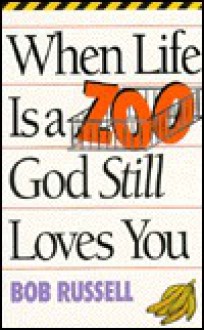 When Life Is a ZOO God Still Loves You

BOB RUSSELL